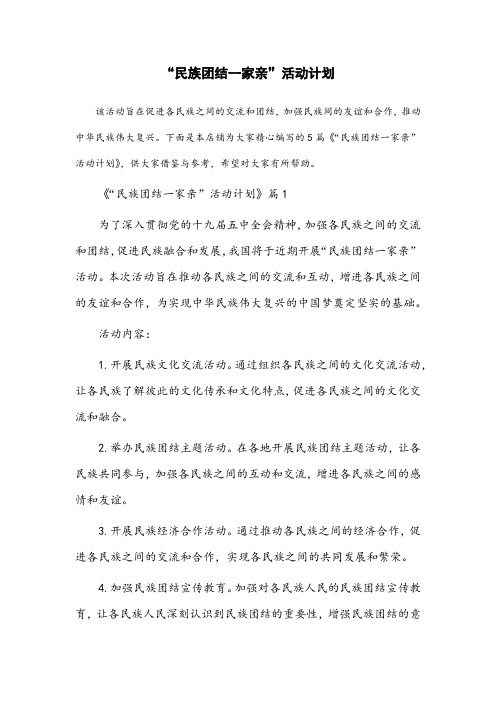 “民族团结一家亲”活动计划

该活动旨在促进各民族之间的交流和团结，加强民族间的友谊和合作，推动中华民族伟大复兴。下面是本店铺为大家精心编写的5篇《“民族团结一家亲”活动计划》，供大家借鉴与参考，希望对大家有所帮助。

《“民族团结一家亲”活动计划》篇1

为了深入贯彻党的十九届五中全会精神，加强各民族之间的交流和团结，促进民族融合和发展，我国将于近期开展“民族团结一家亲”活动。本次活动旨在推动各民族之间的交流和互动，增进各民族之间的友谊和合作，为实现中华民族伟大复兴的中国梦奠定坚实的基础。

活动内容：

1. 开展民族文化交流活动。通过组织各民族之间的文化交流活动，让各民族了解彼此的文化传承和文化特点，促进各民族之间的文化交流和融合。

2. 举办民族团结主题活动。在各地开展民族团结主题活动，让各民族共同参与，加强各民族之间的互动和交流，增进各民族之间的感情和友谊。

3. 开展民族经济合作活动。通过推动各民族之间的经济合作，促进各民族之间的交流和合作，实现各民族之间的共同发展和繁荣。

4. 加强民族团结宣传教育。加强对各民族人民的民族团结宣传教育，让各民族人民深刻认识到民族团结的重要性，增强民族团结的意